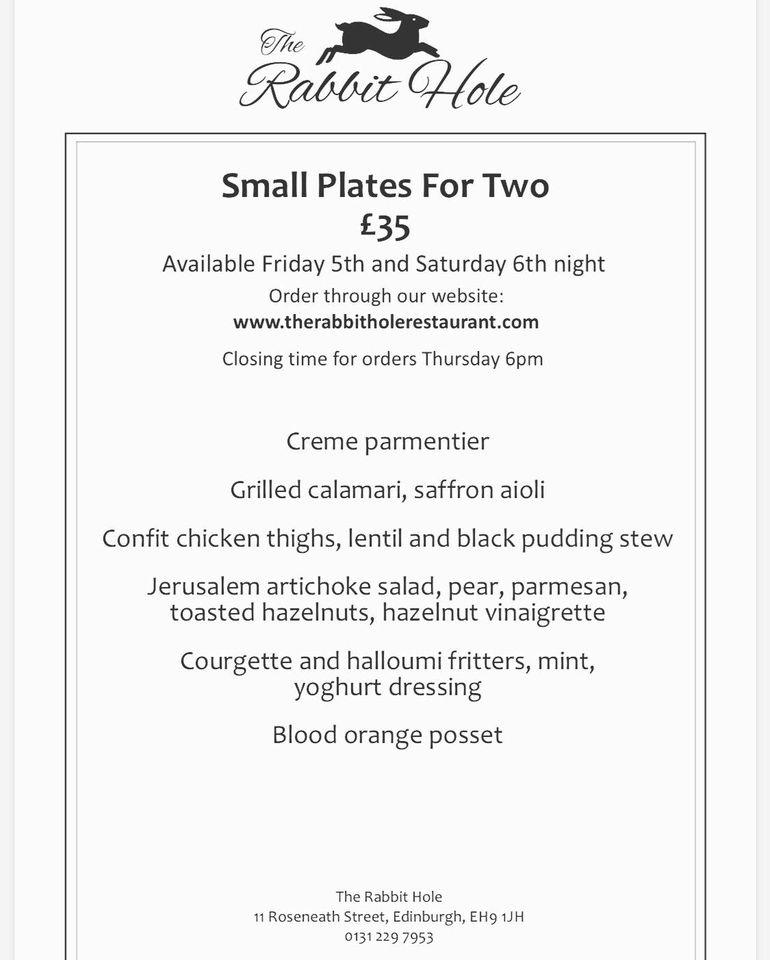 The Rabbit Hole

Small Plates For Two
£35

Available Friday 5th and Saturday 6th night

Order through our website:
www.therabbitholerestaurant.com

Closing time for orders Thursday 6pm

Creme parmentier

Grilled calamari, saffron aioli

Confit chicken thighs, lentil and black pudding stew

Jerusalem artichoke salad, pear, parmesan, toasted hazelnuts, hazelnut vinaigrette

Courgette and halloumi fritters, mint, yoghurt dressing

Blood orange posset

The Rabbit Hole
11 Roseneath Street, Edinburgh, EH9 1JH
0131 229 7953